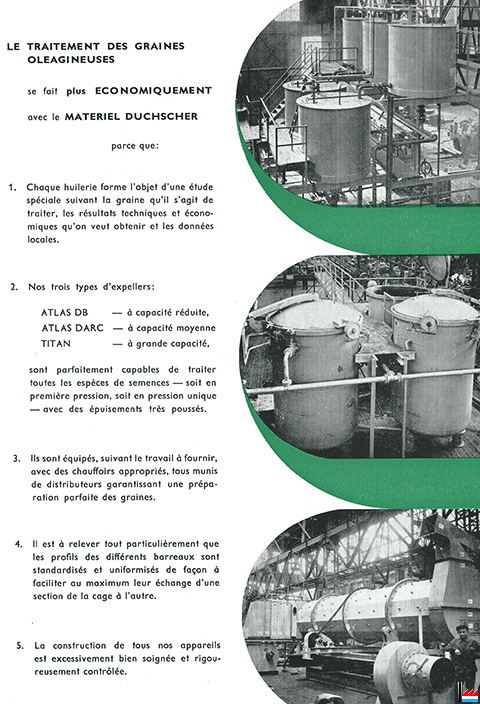 LE TRAITEMENT DES GRAINES OLEAGINEUSES

se fait plus ECONOMIQUEMENT

avec le MATERIEL DUCHSCHER

parce que:

1. Chaque huilerie forme l'objet d'une étude spéciale suivant la graine qu'il s'agit de traiter, les résultats techniques et économiques qu'on veut obtenir et les données locales.

2. Nos trois types d'expellers:

ATLAS DB — à capacité réduite,
ATLAS DARC — à capacité moyenne
TITAN — à grande capacité,

sont parfaitement capables de traiter toutes les espèces de semences — soit en première pression, soit en pression unique — avec des épuisements très poussés.

3. Ils sont équipés, suivant le travail à fournir, avec des chauffoirs appropriés, tous munis de distributeurs garantissant une préparation parfaite des graines.

4. Il est à relever tout particulièrement que les profils des différents barreaux sont standardisés et uniformisés de façon à faciliter au maximum leur échange d'une section de la cage à l'autre.

5. La construction de tous nos appareils est excessivement bien soignée et rigoureusement contrôlée.